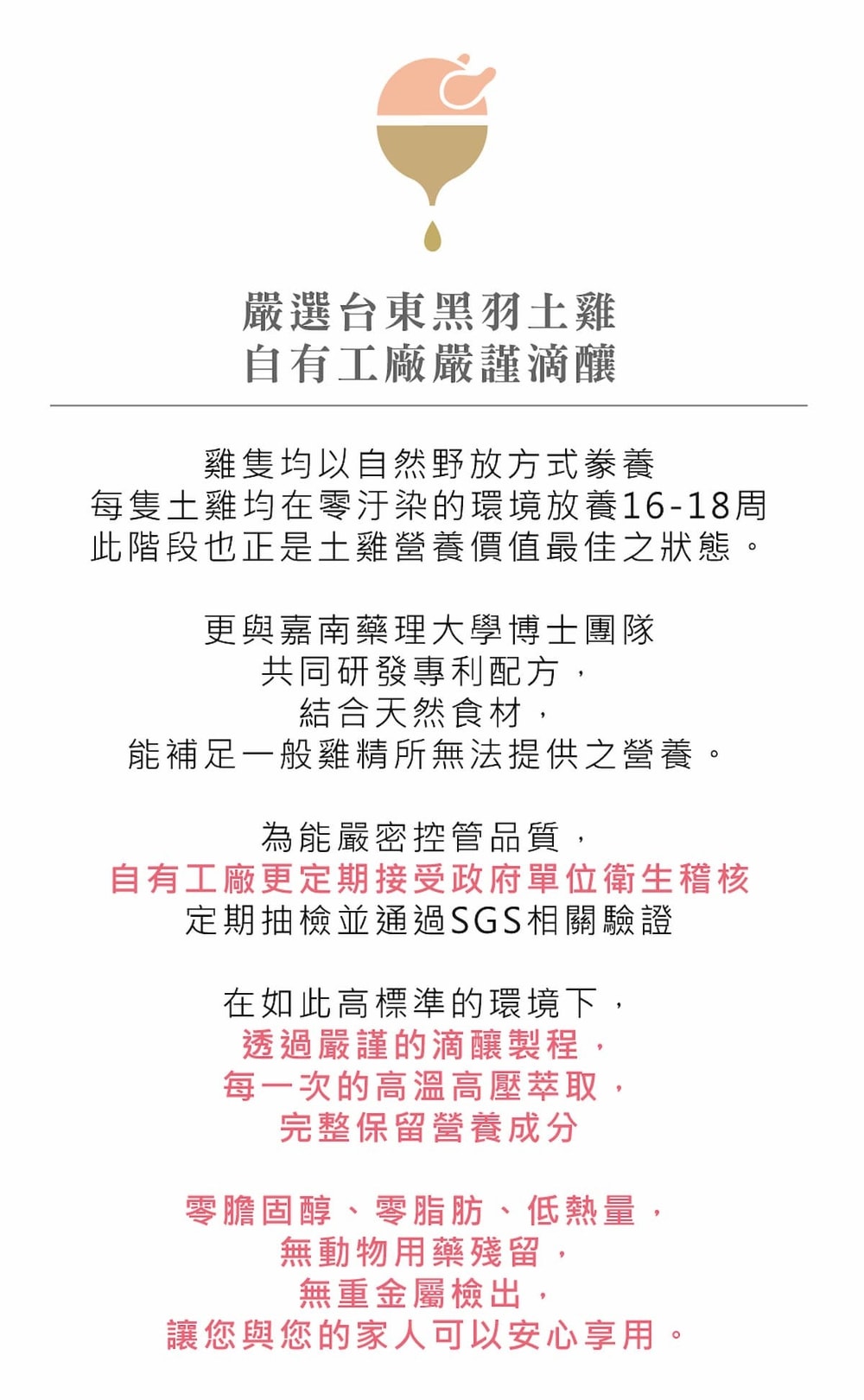 嚴選台東黑羽土雞
自有工廠嚴謹滴釀

雞隻均以自然野放方式豢養
每隻土雞均在零汙染的環境放養16-18周
此階段也正是土雞營養價值最佳之狀態。

更與嘉南藥理大學博士團隊
共同研發專利配方，
結合天然食材，
能補足一般雞精所無法提供之營養。

為能嚴密控管品質，
自有工廠更定期接受政府單位衛生稽核
定期抽檢並通過SGS相關驗證

在如此高標準的環境下，
透過嚴謹的滴釀製程，
每一次的高溫高壓萃取，
完整保留營養成分

零膽固醇、零脂肪、低熱量，
無動物用藥殘留，
無重金屬檢出，
讓您與您的家人可以安心享用。